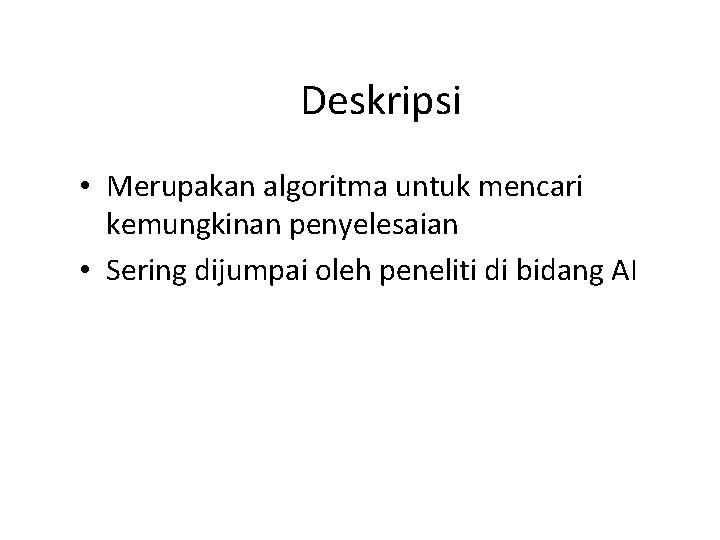 Deskripsi

• Merupakan algoritma untuk mencari kemungkinan penyelesaian
• Sering dijumpai oleh peneliti di bidang AI